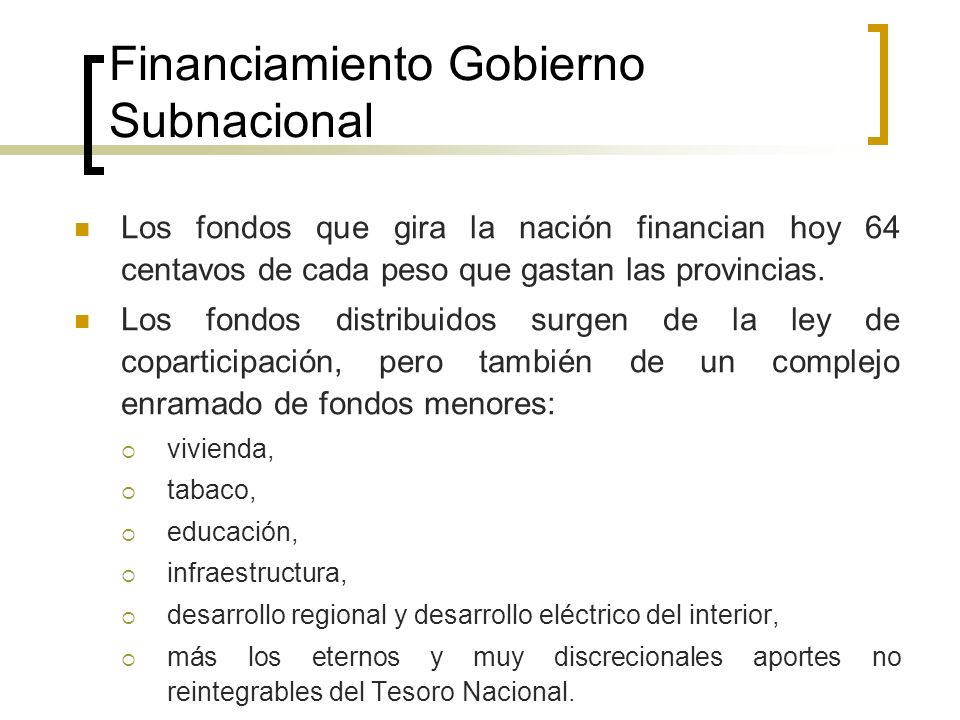 Financiamiento Gobierno Subnacional

Los fondos que gira la nación financian hoy 64 centavos de cada peso que gastan las provincias.

Los fondos distribuidos surgen de la ley de coparticipación, pero también de un complejo enramado de fondos menores:

vivienda,

tabaco,

educación,

infraestructura,

desarrollo regional y desarrollo eléctrico del interior,

más los eternos y muy discrecionales aportes no reintegrables del Tesoro Nacional.